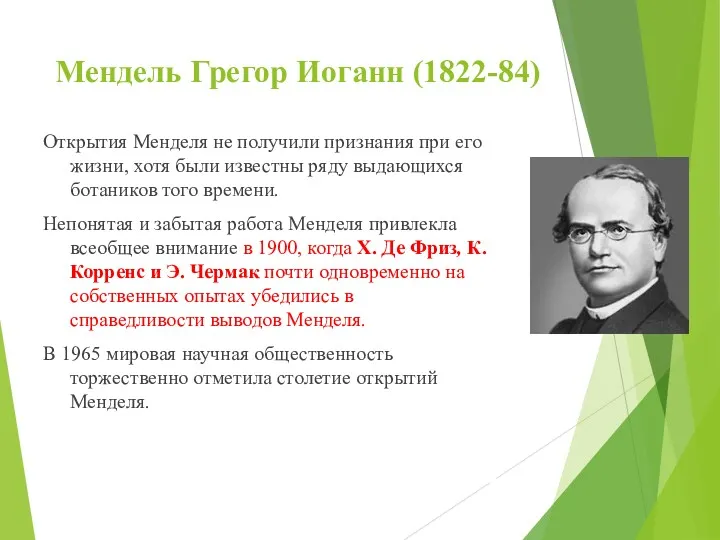 Мендель Грегор Иоганн (1822-84)

Открытия Менделя не получили признания при его жизни, хотя были известны ряду выдающихся ботаников того времени.

Непонятая и забытая работа Менделя привлекла всеобщее внимание в 1900, когда Х. Де Фриз, К. Корренс и Э. Чермак почти одновременно на собственных опытах убедились в справедливости выводов Менделя.

В 1965 мировая научная общественность торжественно отметила столетие открытий Менделя.